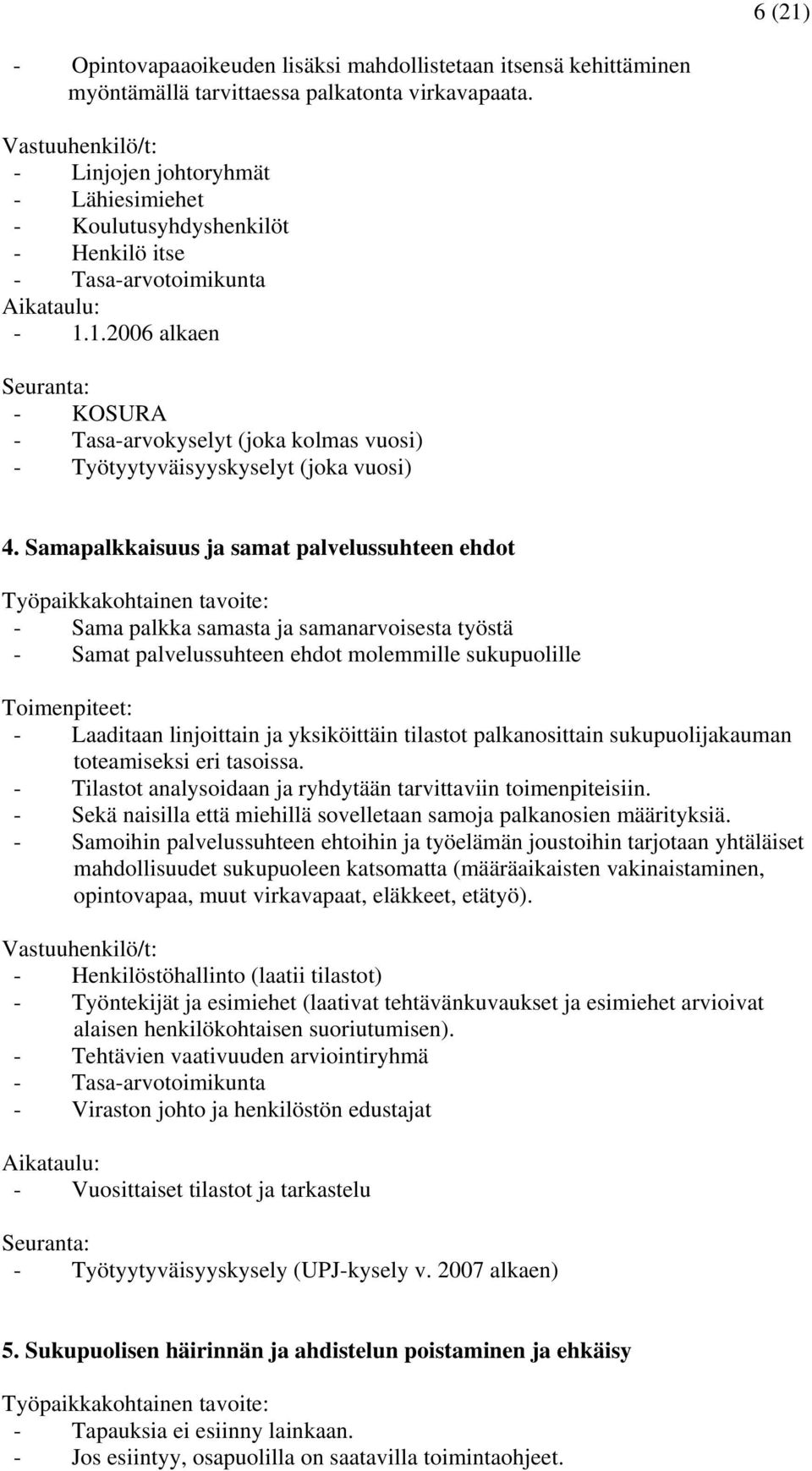 6 (21)

- Opintovapaaoikeuden lisäksi mahdollistetaan itsensä kehittäminen myöntämällä tarvittaessa palkatonta virkavapaata.

Vastuuhenkilö/t:
- Linjojen johtoryhmät
- Lähiesimiehet
- Koulutusyhdyshenkilöt
- Henkilö itse
- Tasa-arvotoimikunta
Aikataulu:
- 1.1.2006 alkaen

Seuranta:
- KOSURA
- Tasa-arvokyselyt (joka kolmas vuosi)
- Työtyytyväisyyskyselyt (joka vuosi)

4. Samapalkkaisuus ja samat palvelussuhteen ehdot

Työpaikkakohtainen tavoite:
- Sama palkka samasta ja samanarvoisesta työstä
- Samat palvelussuhteen ehdot molemmille sukupuolille

Toimenpiteet:
- Laaditaan linjoittain ja yksiköittäin tilastot palkanosittain sukupuolijakauman toteamiseksi eri tasoissa.
- Tilastot analysoidaan ja ryhdytään tarvittaviin toimenpiteisiin.
- Sekä naisilla että miehillä sovelletaan samoja palkanosien määrityksiä.
- Samoihin palvelussuhteen ehtoihin ja työelämän joustoihin tarjotaan yhtäläiset mahdollisuudet sukupuoleen katsomatta (määräaikaisten vakinaistaminen, opintovapaa, muut virkavapaat, eläkkeet, etätyö).

Vastuuhenkilö/t:
- Henkilöstöhallinto (laatii tilastot)
- Työntekijät ja esimiehet (laativat tehtävänkuvaukset ja esimiehet arvioivat alaisen henkilökohtaisen suoriutumisen).
- Tehtävien vaativuuden arviointiryhmä
- Tasa-arvotoimikunta
- Viraston johto ja henkilöstön edustajat

Aikataulu:
- Vuosittaiset tilastot ja tarkastelu

Seuranta:
- Työtyytyväisyyskysely (UPJ-kysely v. 2007 alkaen)

5. Sukupuolisen häirinnän ja ahdistelun poistaminen ja ehkäisy

Työpaikkakohtainen tavoite:
- Tapauksia ei esiinny lainkaan.
- Jos esiintyy, osapuolilla on saatavilla toimintaohjeet.